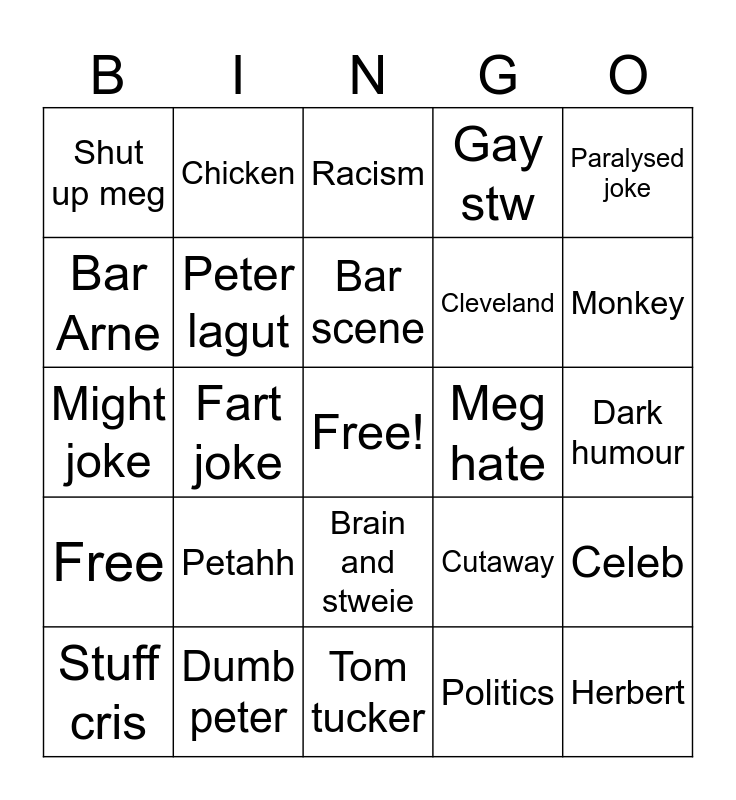 | B | I | N | G | O |
|---|---|---|---|---|
| Shut up meg | Chicken | Racism | Gay stw | Paralysed joke |
| Bar Arne | Peter lagut | Bar scene | Cleveland | Monkey |
| Might joke | Fart joke | Free! | Meg hate | Dark humour |
| Free | Petahh | Brain and stweie | Cutaway | Celeb |
| Stuff cris | Dumb peter | Tom tucker | Politics | Herbert |